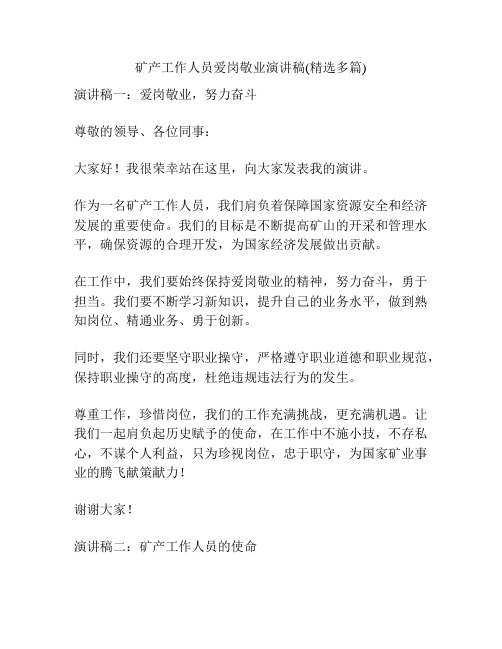 矿产工作人员爱岗敬业演讲稿(精选多篇)

演讲稿一：爱岗敬业，努力奋斗

尊敬的领导、各位同事：

大家好！我很荣幸站在这里，向大家发表我的演讲。

作为一名矿产工作人员，我们肩负着保障国家资源安全和经济发展的重要使命。我们的目标是不断提高矿山的开采和管理水平，确保资源的合理开发，为国家经济发展做出贡献。

在工作中，我们要始终保持爱岗敬业的精神，努力奋斗，勇于担当。我们要不断学习新知识，提升自己的业务水平，做到熟知岗位、精通业务、勇于创新。

同时，我们还要坚守职业操守，严格遵守职业道德和职业规范，保持职业操守的高度，杜绝违规违法行为的发生。

尊重工作，珍惜岗位，我们的工作充满挑战，更充满机遇。让我们一起肩负起历史赋予的使命，在工作中不施小技，不存私心，不谋个人利益，只为珍视岗位，忠于职守，为国家矿业事业的腾飞献策献力！

谢谢大家！

演讲稿二：矿产工作人员的使命